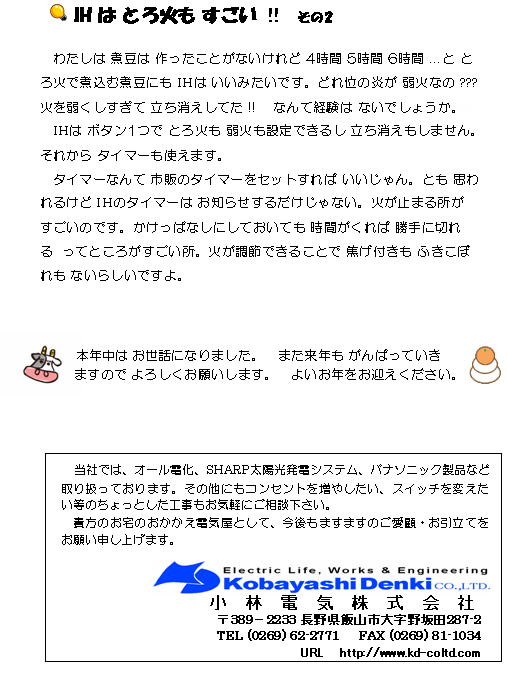 IH は とろ火も すごい !! その2

わたしは 煮豆は 作ったことがないけれど 4時間 5時間 6時間 …と とろ火で煮込む煮豆にも IHは いいみたいです。どれ位の炎が 弱火なの ??? 火を弱くしすぎて 立ち消えしてた !! なんて経験は ないでしょうか。

IHは ボタン1つで とろ火も 弱火も設定できるし 立ち消えもしません。それから タイマーも使えます。

タイマーなんて 市販のタイマーをセットすれば いいじゃん。とも 思われるけど IHのタイマーは お知らせするだけじゃない。火が止まる所が すごいのです。かけっぱなしにしておいても 時間がくれば 勝手に切れる ってところがすごい所。火が調節できることで 焦げ付きも ふきこぼれも ないらしいですよ。

本年中は お世話になりました。 また来年も がんばっていきますので よろしくお願いします。 よいお年をお迎えください。

当社では、オール電化、SHARP太陽光発電システム、パナソニック製品など取り扱っております。その他にもコンセントを増やしたい、スイッチを変えたい等のちょっとした工事もお気軽にご相談下さい。

貴方のお宅のおかかえ電気屋として、今後もますますのご愛顧・お引立てをお願い申し上げます。

Electric Life, Works & Engineering
Kobayashi Denki CO.,LTD.
小 林 電 気 株 式 会 社
〒389－2233 長野県飯山市大字野坂田287-2
TEL (0269) 62-2771 FAX (0269) 81-1034
URL http://www.kd-coltd.com